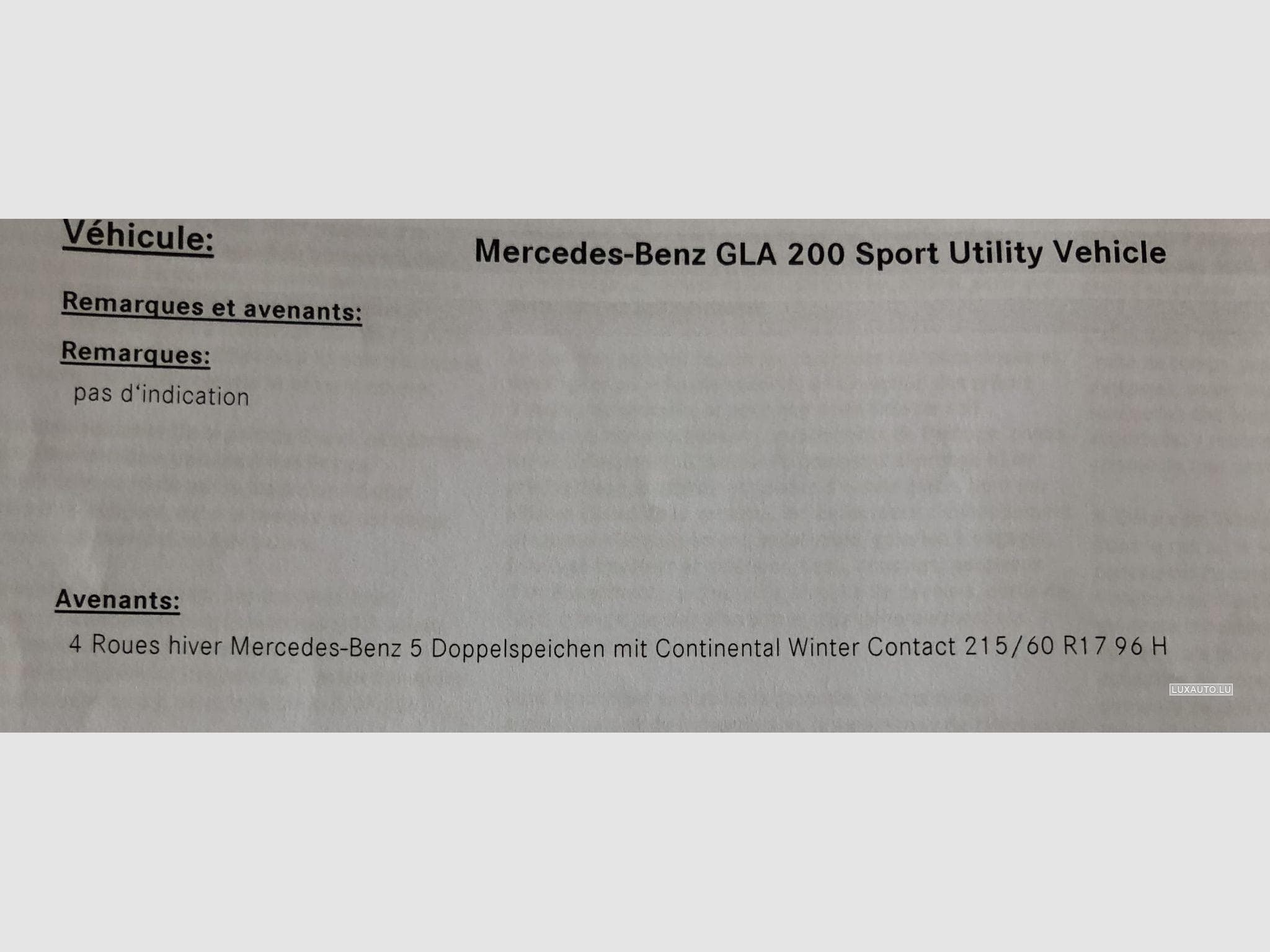 Véhicule:
Mercedes-Benz GLA 200 Sport Utility Vehicle

Remarques et avenants:

Remarques:
pas d'indication

Avenants:
4 Roues hiver Mercedes-Benz 5 Doppelspeichen mit Continental Winter Contact 215/60 R17 96 H

LUXAUTO.LU